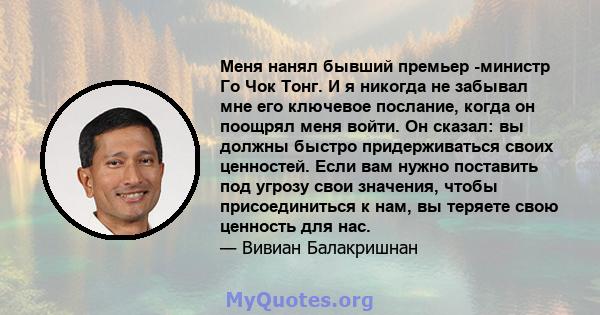 Меня нанял бывший премьер -министр Го Чок Тонг. И я никогда не забывал мне его ключевое послание, когда он поощрял меня войти. Он сказал: вы должны быстро придерживаться своих ценностей. Если вам нужно поставить под угрозу свои значения, чтобы присоединиться к нам, вы теряете свою ценность для нас.
— Вивиан Балакришнан

MyQuotes.org